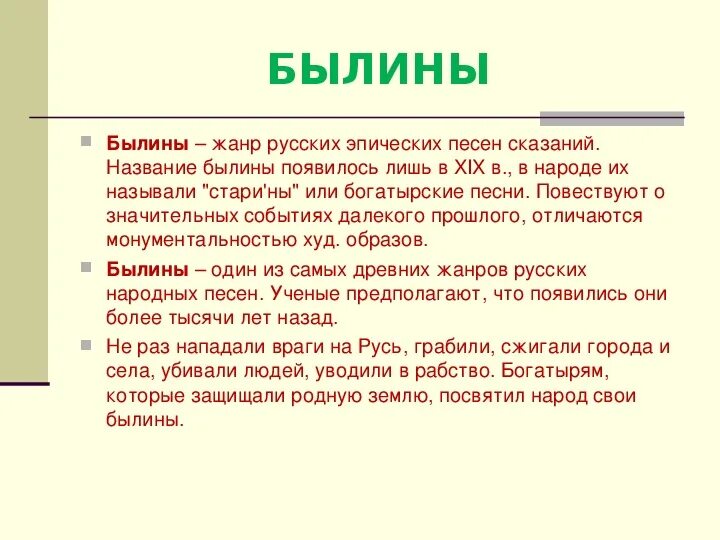 БЫЛИНЫ

Былины – жанр русских эпических песен сказаний. Название былины появилось лишь в XIX в., в народе их называли "стари'ны" или богатырские песни. Повествуют о значительных событиях далекого прошлого, отличаются монументальностью худ. образов.

Былины – один из самых древних жанров русских народных песен. Ученые предполагают, что появились они более тысячи лет назад.

Не раз нападали враги на Русь, грабили, сжигали города и села, убивали людей, уводили в рабство. Богатырям, которые защищали родную землю, посвятил народ свои былины.